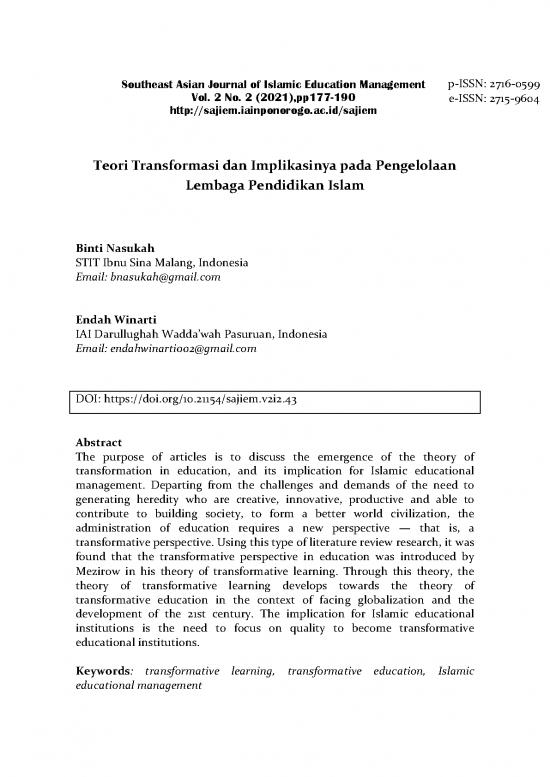 Southeast Asian Journal of Islamic Education Management
Vol. 2 No. 2 (2021),pp177-190
http://sajiem.iainponorogo.ac.id/sajiem

p-ISSN: 2716-0599
e-ISSN: 2715-9604

Teori Transformasi dan Implikasinya pada Pengelolaan Lembaga Pendidikan Islam

Binti Nasukah
STIT Ibnu Sina Malang, Indonesia
Email: bnasukah@gmail.com

Endah Winarti
IAI Darullughah Wadda'wah Pasuruan, Indonesia
Email: endahwinarti002@gmail.com

DOI: https://doi.org/10.21154/sajiem.v2i2.43

Abstract
The purpose of articles is to discuss the emergence of the theory of transformation in education, and its implication for Islamic educational management. Departing from the challenges and demands of the need to generating heredity who are creative, innovative, productive and able to contribute to building society, to form a better world civilization, the administration of education requires a new perspective — that is, a transformative perspective. Using this type of literature review research, it was found that the transformative perspective in education was introduced by Mezirow in his theory of transformative learning. Through this theory, the theory of transformative learning develops towards the theory of transformative education in the context of facing globalization and the development of the 21st century. The implication for Islamic educational institutions is the need to focus on quality to become transformative educational institutions.

Keywords: transformative learning, transformative education, Islamic educational management